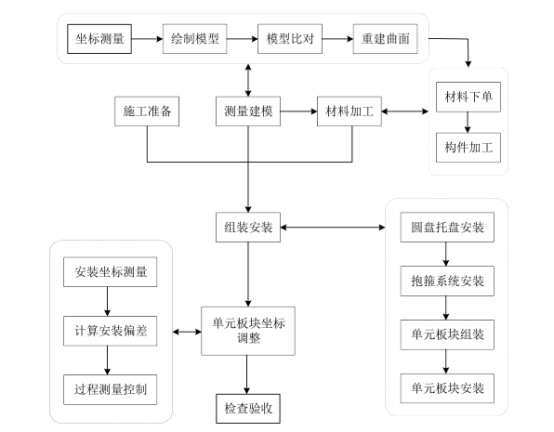 坐标测量
绘制模型
模型比对
重建曲面

施工准备
测量建模
材料加工

材料下单
构件加工

组装安装

圆盘托盘安装
抱箍系统安装
单元板块组装
单元板块安装

安装坐标测量
计算安装偏差
过程测量控制

单元板块坐标调整

检查验收